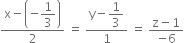 $\frac{x-\left(-\frac{1}{3}\right)}{2} = \frac{y-\frac{1}{3}}{1} = \frac{z-1}{-6}$